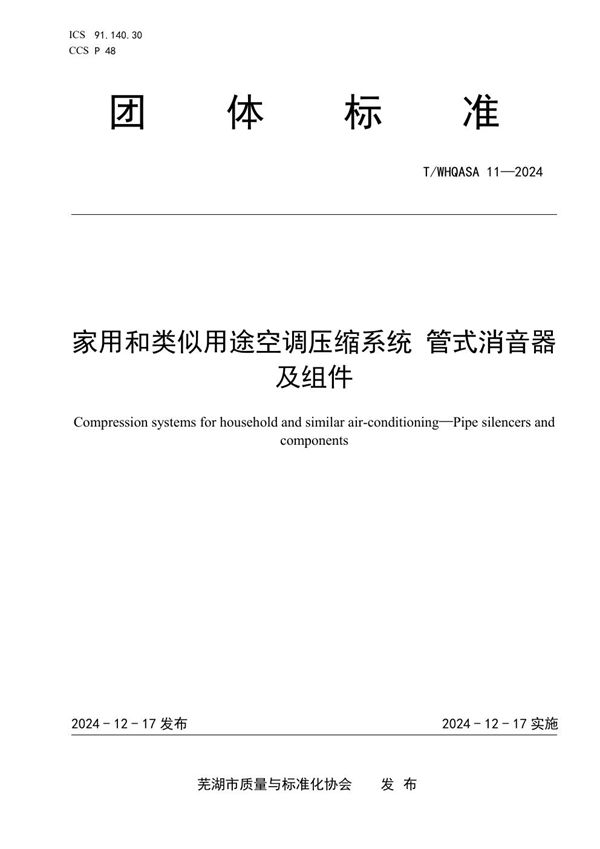 ICS 91.140.30
CCS P 48

团 体 标 准

T/WHQASA 11—2024

家用和类似用途空调压缩系统 管式消音器及组件

Compression systems for household and similar air-conditioning—Pipe silencers and components

2024 - 12 - 17 发布

2024 - 12 - 17 实施

芜湖市质量与标准化协会 发 布